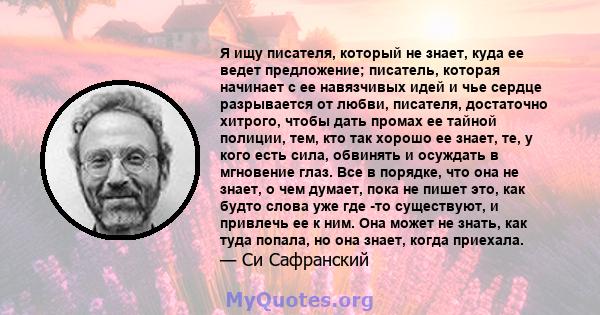 Я ищу писателя, который не знает, куда ее ведет предложение; писатель, которая начинает с ее навязчивых идей и чье сердце разрывается от любви, писателя, достаточно хитрого, чтобы дать промах ее тайной полиции, тем, кто так хорошо ее знает, те, у кого есть сила, обвинять и осуждать в мгновение глаз. Все в порядке, что она не знает, о чем думает, пока не пишет это, как будто слова уже где -то существуют, и привлечь ее к ним. Она может не знать, как туда попала, но она знает, когда приехала.
— Си Сафранский

MyQuotes.org